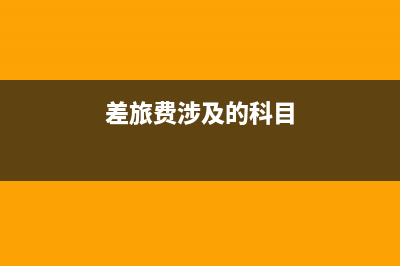 差旅费涉及的科目